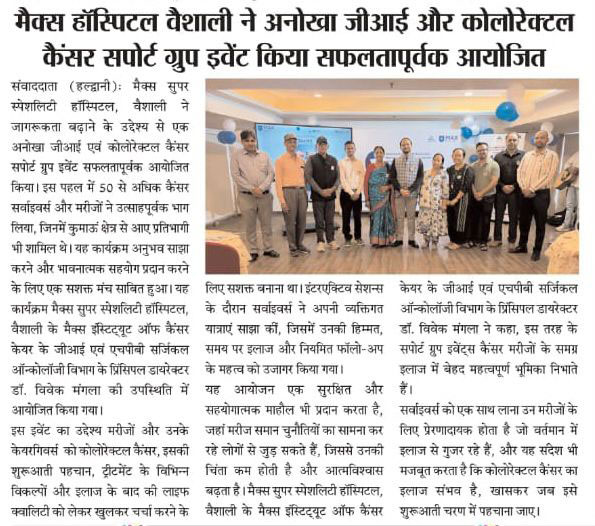 मैक्स हॉस्पिटल वैशाली ने अनोखा जीआई और कोलोरेक्टल कैंसर सपोर्ट ग्रुप इवेंट किया सफलतापूर्वक आयोजित

संवाददाता (हल्द्वानी): मैक्स सुपर स्पेशलिटी हॉस्पिटल, वैशाली ने जागरूकता बढ़ाने के उद्देश्य से एक अनोखा जीआई एवं कोलोरेक्टल कैंसर सपोर्ट ग्रुप इवेंट सफलतापूर्वक आयोजित किया। इस पहल में 50 से अधिक कैंसर सर्वाइवर्स और मरीजों ने उत्साहपूर्वक भाग लिया, जिनमें कुमाऊं क्षेत्र से आए प्रतिभागी भी शामिल थे। यह कार्यक्रम अनुभव साझा करने और भावनात्मक सहयोग प्रदान करने के लिए एक सशक्त मंच साबित हुआ। यह कार्यक्रम मैक्स सुपर स्पेशलिटी हॉस्पिटल, वैशाली के मैक्स इंस्टिट्यूट ऑफ कैंसर केयर के जीआई एवं एचपीबी सर्जिकल ऑन्कोलॉजी विभाग के प्रिंसिपल डायरेक्टर डॉ. विवेक मंगला की उपस्थिति में आयोजित किया गया।

इस इवेंट का उद्देश्य मरीजों और उनके केयरगिवर्स को कोलोरेक्टल कैंसर, इसकी शुरूआती पहचान, ट्रीटमेंट के विभिन्न विकल्पों और इलाज के बाद की लाइफ क्वालिटी को लेकर खुलकर चर्चा करने के लिए सशक्त बनाना था। इंटरएक्टिव सेशन्स के दौरान सर्वाइवर्स ने अपनी व्यक्तिगत यात्राएं साझा कीं, जिसमें उनकी हिम्मत, समय पर इलाज और नियमित फॉलो-अप के महत्व को उजागर किया गया।

यह आयोजन एक सुरक्षित और सहयोगात्मक माहौल भी प्रदान करता है, जहां मरीज समान चुनौतियों का सामना कर रहे लोगों से जुड़ सकते हैं, जिससे उनकी चिंता कम होती है और आत्मविश्वास बढ़ता है। मैक्स सुपर स्पेशलिटी हॉस्पिटल, वैशाली के मैक्स इंस्टिट्यूट ऑफ कैंसर केयर के जीआई एवं एचपीबी सर्जिकल ऑन्कोलॉजी विभाग के प्रिंसिपल डायरेक्टर डॉ. विवेक मंगला ने कहा, इस तरह के सपोर्ट ग्रुप इवेंट्स कैंसर मरीजों के समग्र इलाज में बेहद महत्वपूर्ण भूमिका निभाते हैं।

सर्वाइवर्स को एक साथ लाना उन मरीजों के लिए प्रेरणादायक होता है जो वर्तमान में इलाज से गुजर रहे हैं, और यह संदेश भी मजबूत करता है कि कोलोरेक्टल कैंसर का इलाज संभव है, खासकर जब इसे शुरूआती चरण में पहचाना जाए।